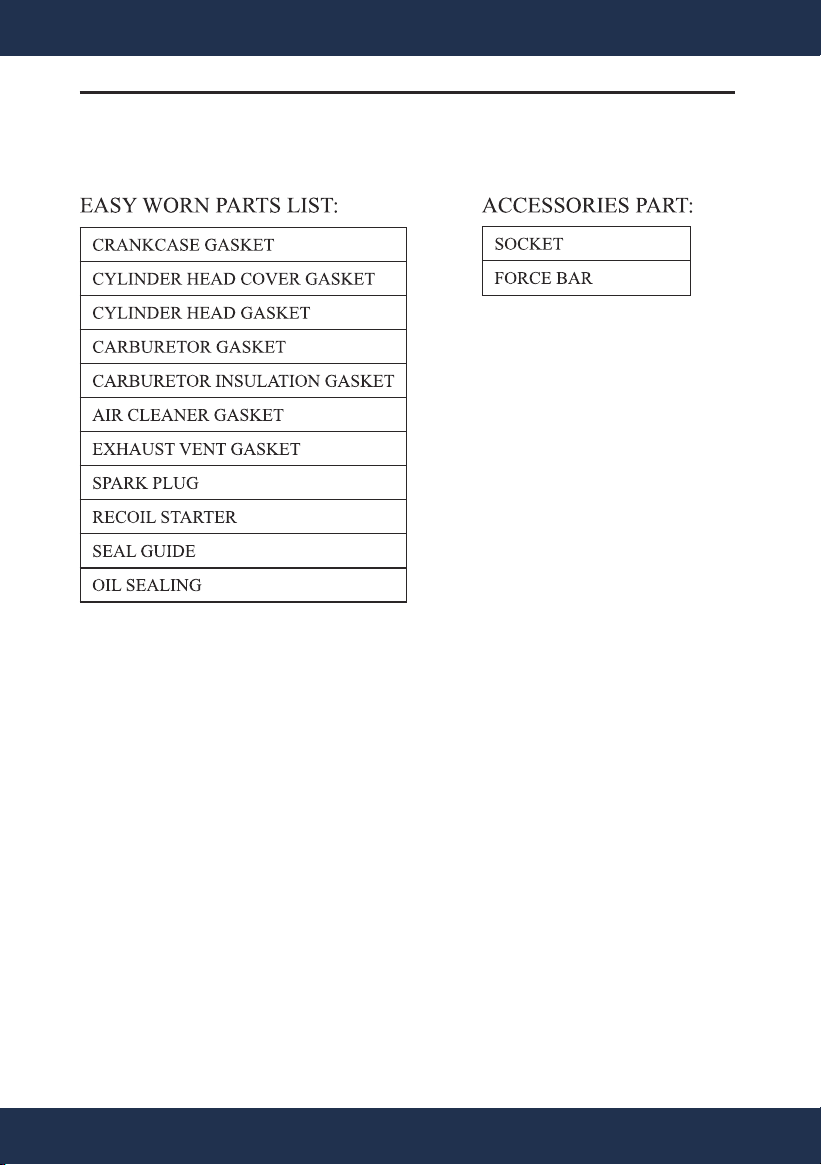 EASY WORN PARTS LIST:

CRANKCASE GASKET
CYLINDER HEAD COVER GASKET
CYLINDER HEAD GASKET
CARBURETOR GASKET
CARBURETOR INSULATION GASKET
AIR CLEANER GASKET
EXHAUST VENT GASKET
SPARK PLUG
RECOIL STARTER
SEAL GUIDE
OIL SEALING

ACCESSORIES PART:

SOCKET
FORCE BAR